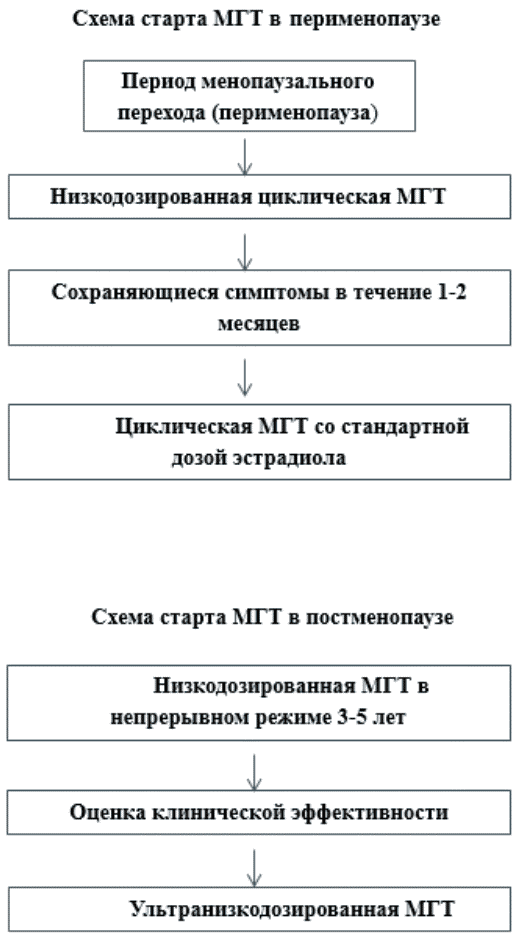 Схема старта МГТ в перименопаузе

Период менопаузального перехода (перименопауза)

Низкодозированная циклическая МГТ

Сохраняющиеся симптомы в течение 1-2 месяцев

Циклическая МГТ со стандартной дозой эстрадиола

Схема старта МГТ в постменопаузе

Низкодозированная МГТ в непрерывном режиме 3-5 лет

Оценка клинической эффективности

Ультранизкодозированная МГТ